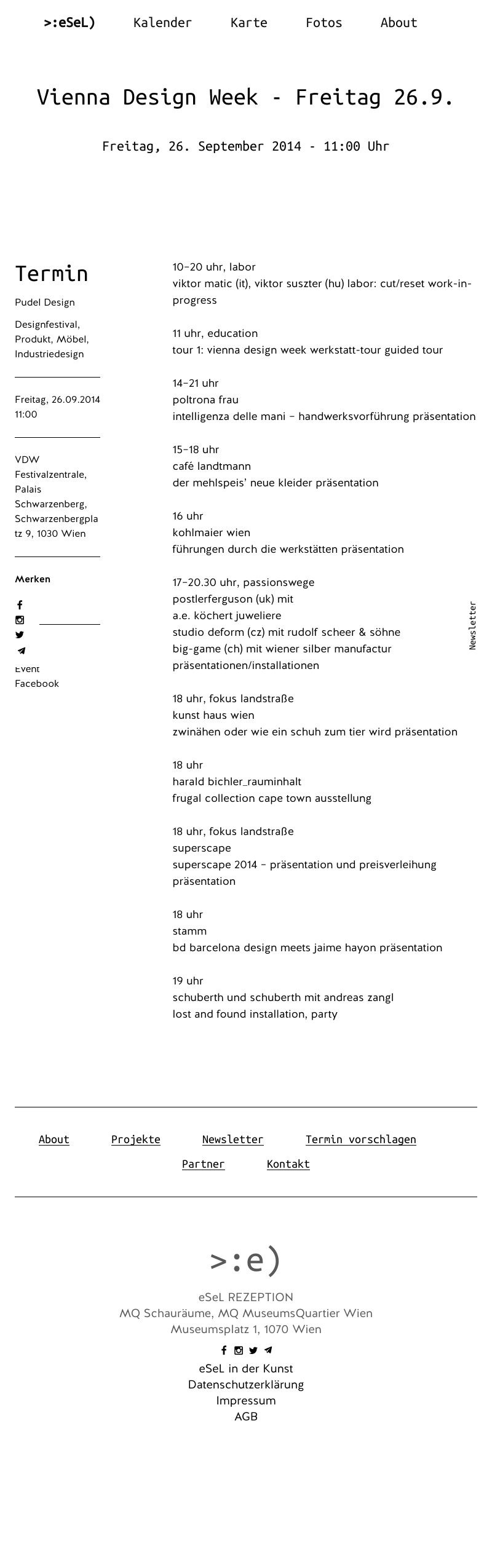 >:eSeL) Kalender Karte Fotos About

Vienna Design Week - Freitag 26.9.

Freitag, 26. September 2014 - 11:00 Uhr

Termin

Pudel Design

Designfestival, Produkt, Möbel, Industriedesign

Freitag, 26.09.2014 11:00

VDW Festivalzentrale, Palais Schwarzenberg, Schwarzenbergplatz 9, 1030 Wien

Merken

Event Facebook

10–20 uhr, labor
viktor matic (it), viktor suszter (hu) labor: cut/reset work-in-progress

11 uhr, education
tour 1: vienna design week werkstatt-tour guided tour

14–21 uhr
poltrona frau
intelligenza delle mani – handwerksvorführung präsentation

15–18 uhr
café landtmann
der mehlspeis' neue kleider präsentation

16 uhr
kohlmaier wien
führungen durch die werkstätten präsentation

17–20.30 uhr, passionswege
postlerferguson (uk) mit
a.e. köchert juweliere
studio deform (cz) mit rudolf scheer & söhne
big-game (ch) mit wiener silber manufactur
präsentationen/installationen

18 uhr, fokus landstraße
kunst haus wien
zwinähen oder wie ein schuh zum tier wird präsentation

18 uhr
harald bichler_rauminhalt
frugal collection cape town ausstellung

18 uhr, fokus landstraße
superscape
superscape 2014 – präsentation und preisverleihung präsentation

18 uhr
stamm
bd barcelona design meets jaime hayon präsentation

19 uhr
schuberth und schuberth mit andreas zangl
lost and found installation, party

Newsletter

About Projekte Newsletter Termin vorschlagen
Partner Kontakt

>:e)

eSeL REZEPTION
MQ Schauräume, MQ MuseumsQuartier Wien
Museumsplatz 1, 1070 Wien

eSeL in der Kunst
Datenschutzerklärung
Impressum
AGB